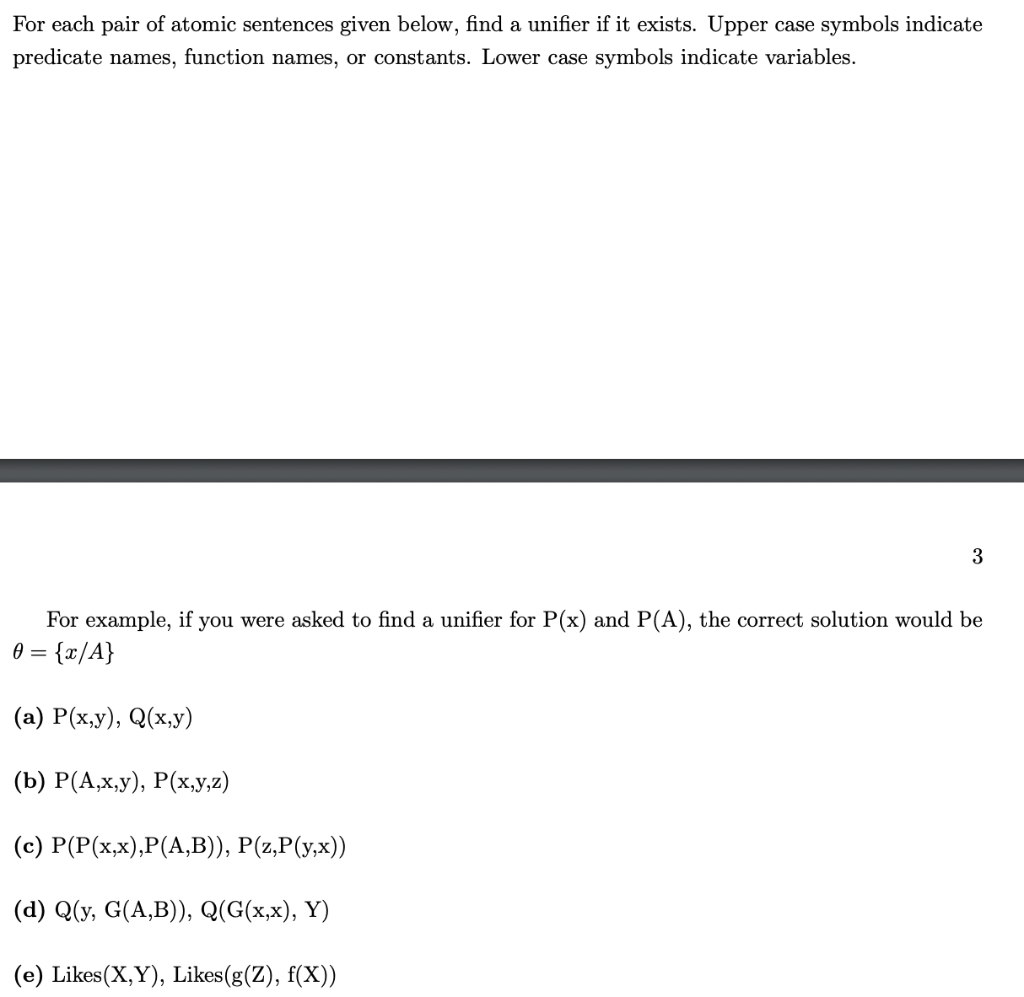 For each pair of atomic sentences given below, find a unifier if it exists. Upper case symbols indicate predicate names, function names, or constants. Lower case symbols indicate variables.

3

For example, if you were asked to find a unifier for P(x) and P(A), the correct solution would be $\theta = \{x/A\}$

(a) P(x,y), Q(x,y)

(b) P(A,x,y), P(x,y,z)

(c) P(P(x,x),P(A,B)), P(z,P(y,x))

(d) Q(y, G(A,B)), Q(G(x,x), Y)

(e) Likes(X,Y), Likes(g(Z), f(X))